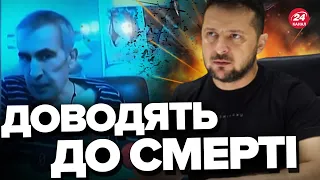 24 КАНАЛ
ДОВОДЯТЬ ДО СМЕРТІ